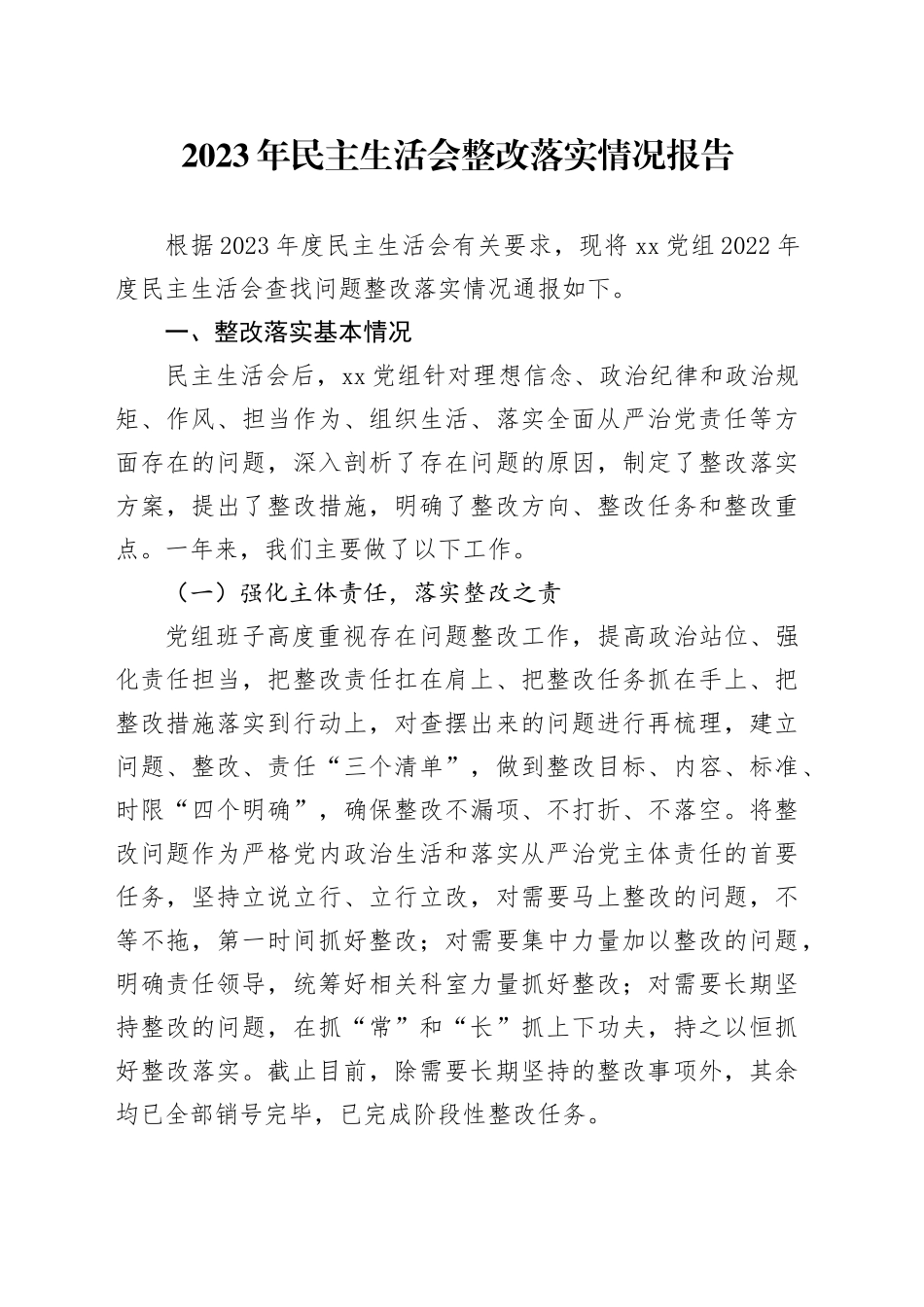 2023年民主生活会整改落实情况报告

根据2023年度民主生活会有关要求，现将xx党组2022年度民主生活会查找问题整改落实情况通报如下。

一、整改落实基本情况

民主生活会后，xx党组针对理想信念、政治纪律和政治规矩、作风、担当作为、组织生活、落实全面从严治党责任等方面存在的问题，深入剖析了存在问题的原因，制定了整改落实方案，提出了整改措施，明确了整改方向、整改任务和整改重点。一年来，我们主要做了以下工作。

（一）强化主体责任，落实整改之责

党组班子高度重视存在问题整改工作，提高政治站位、强化责任担当，把整改责任扛在肩上、把整改任务抓在手上、把整改措施落实到行动上，对查摆出来的问题进行再梳理，建立问题、整改、责任“三个清单”，做到整改目标、内容、标准、时限“四个明确”，确保整改不漏项、不打折、不落空。将整改问题作为严格党内政治生活和落实从严治党主体责任的首要任务，坚持立说立行、立行立改，对需要马上整改的问题，不等不拖，第一时间抓好整改；对需要集中力量加以整改的问题，明确责任领导，统筹好相关科室力量抓好整改；对需要长期坚持整改的问题，在抓“常”和“长”抓上下功夫，持之以恒抓好整改落实。截止目前，除需要长期坚持的整改事项外，其余均已全部销号完毕，已完成阶段性整改任务。